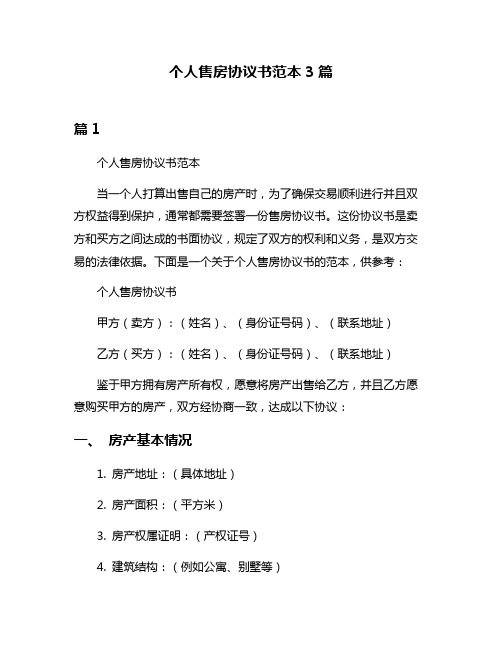 个人售房协议书范本 3 篇

篇 1

个人售房协议书范本

当一个人打算出售自己的房产时，为了确保交易顺利进行并且双方权益得到保护，通常都需要签署一份售房协议书。这份协议书是卖方和买方之间达成的书面协议，规定了双方的权利和义务，是双方交易的法律依据。下面是一个关于个人售房协议书的范本，供参考：

个人售房协议书

甲方（卖方）：（姓名）、（身份证号码）、（联系地址）

乙方（买方）：（姓名）、（身份证号码）、（联系地址）

鉴于甲方拥有房产所有权，愿意将房产出售给乙方，并且乙方愿意购买甲方的房产，双方经协商一致，达成以下协议：

一、 房产基本情况

1. 房产地址：（具体地址）

2. 房产面积：（平方米）

3. 房产权属证明：（产权证号）

4. 建筑结构：（例如公寓、别墅等）